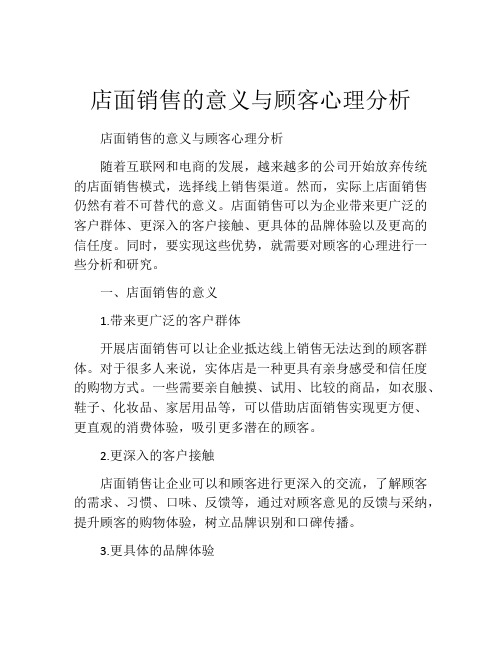 店面销售的意义与顾客心理分析

店面销售的意义与顾客心理分析

随着互联网和电商的发展，越来越多的公司开始放弃传统的店面销售模式，选择线上销售渠道。然而，实际上店面销售仍然有着不可替代的意义。店面销售可以为企业带来更广泛的客户群体、更深入的客户接触、更具体的品牌体验以及更高的信任度。同时，要实现这些优势，就需要对顾客的心理进行一些分析和研究。

一、店面销售的意义

1.带来更广泛的客户群体

开展店面销售可以让企业抵达线上销售无法达到的顾客群体。对于很多人来说，实体店是一种更具有亲身感受和信任度的购物方式。一些需要亲自触摸、试用、比较的商品，如衣服、鞋子、化妆品、家居用品等，可以借助店面销售实现更方便、更直观的消费体验，吸引更多潜在的顾客。

2.更深入的客户接触

店面销售让企业可以和顾客进行更深入的交流，了解顾客的需求、习惯、口味、反馈等，通过对顾客意见的反馈与采纳，提升顾客的购物体验，树立品牌识别和口碑传播。

3.更具体的品牌体验